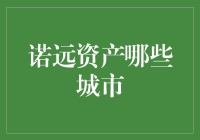 诺远资产哪些城市